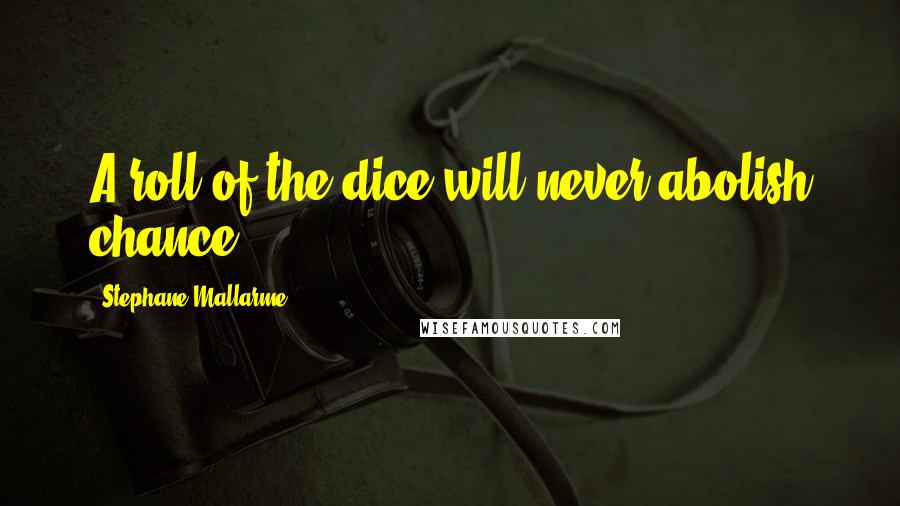 A roll of the dice will never abolish chance.

Stephane Mallarme

WISEFAMOUSQUOTES.COM